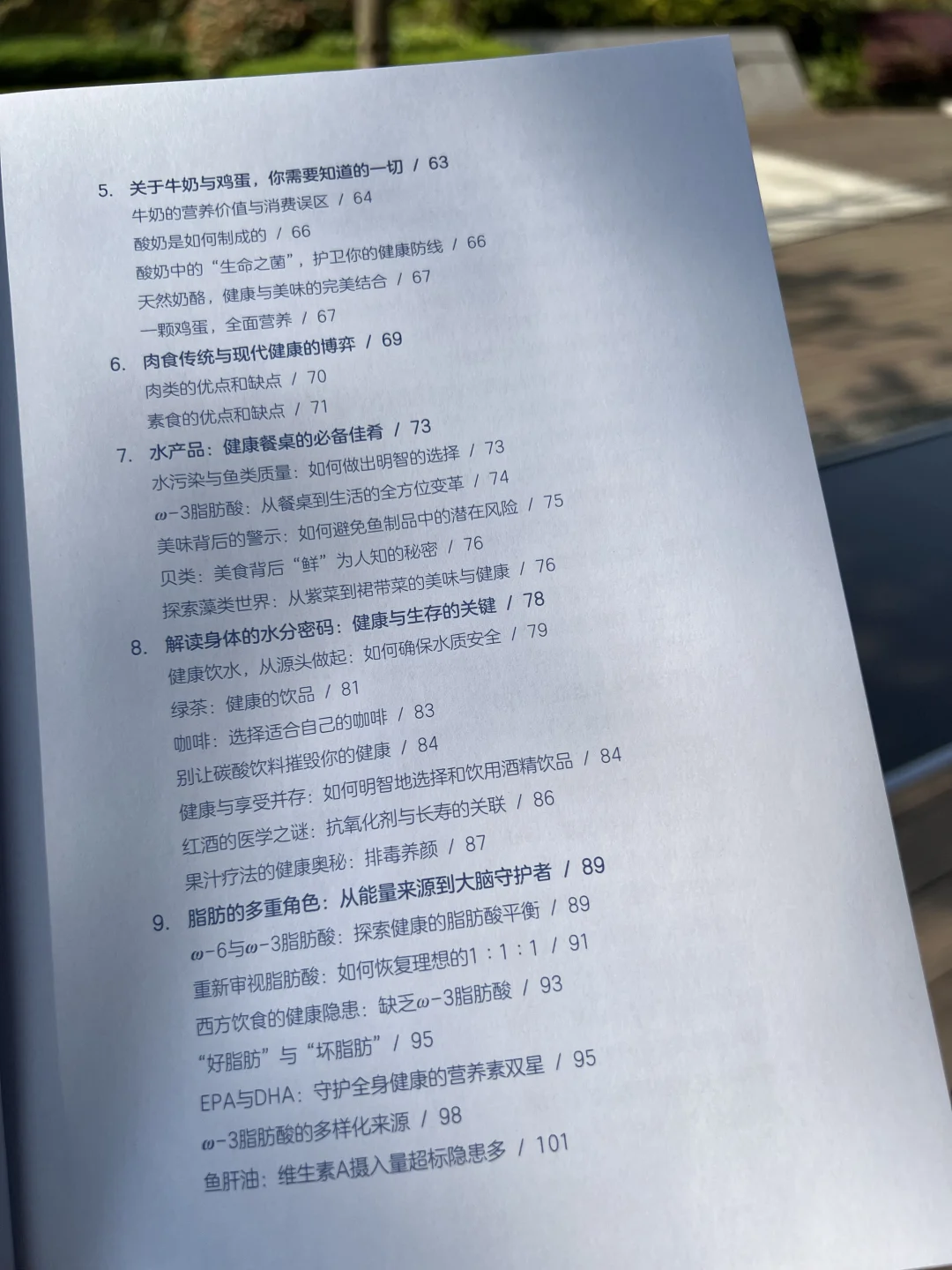 5.关于牛奶与鸡蛋，你需要知道的一切 / 63
牛奶的营养价值与消费误区 / 64
酸奶是如何制成的 / 66
酸奶中的“生命之菌”，护卫你的健康防线 / 66
天然奶酪，健康与美味的完美结合 / 67
一颗鸡蛋，全面营养 / 67
6.肉食传统与现代健康的博弈 / 69
肉类的优点和缺点 / 70
素食的优点和缺点 / 71
7.水产品：健康餐桌的必备佳肴 / 73
水污染与鱼类质量：如何做出明智的选择 / 73
ω-3脂肪酸：从餐桌到生活的全方位变革 / 74
美味背后的警示：如何避免鱼制品中的潜在风险 / 75
贝类：美食背后“鲜”为人知的秘密 / 76
探索藻类世界：从紫菜到裙带菜的美味与健康 / 76
8.解读身体的水分密码：健康与生存的关键 / 78
健康饮水，从源头做起：如何确保水质安全 / 79
绿茶：健康的饮品 / 81
咖啡：选择适合自己的咖啡 / 83
别让碳酸饮料摧毁你的健康 / 84
健康与享受并存：如何明智地选择和饮用酒精饮品 / 84
红酒的医学之谜：抗氧化剂与长寿的关联 / 86
果汁疗法的健康奥秘：排毒养颜 / 87
9.脂肪的多重角色：从能量来源到大脑守护者 / 89
ω-6与ω-3脂肪酸：探索健康的脂肪酸平衡 / 89
重新审视脂肪酸：如何恢复理想的1：1：1 / 91
西方饮食的健康隐患：缺乏ω-3脂肪酸 / 93
“好脂肪”与“坏脂肪” / 95
EPA与DHA：守护全身健康的营养素双星 / 95
ω-3脂肪酸的多样化来源 / 98
鱼肝油：维生素A摄入量超标隐患多 / 101